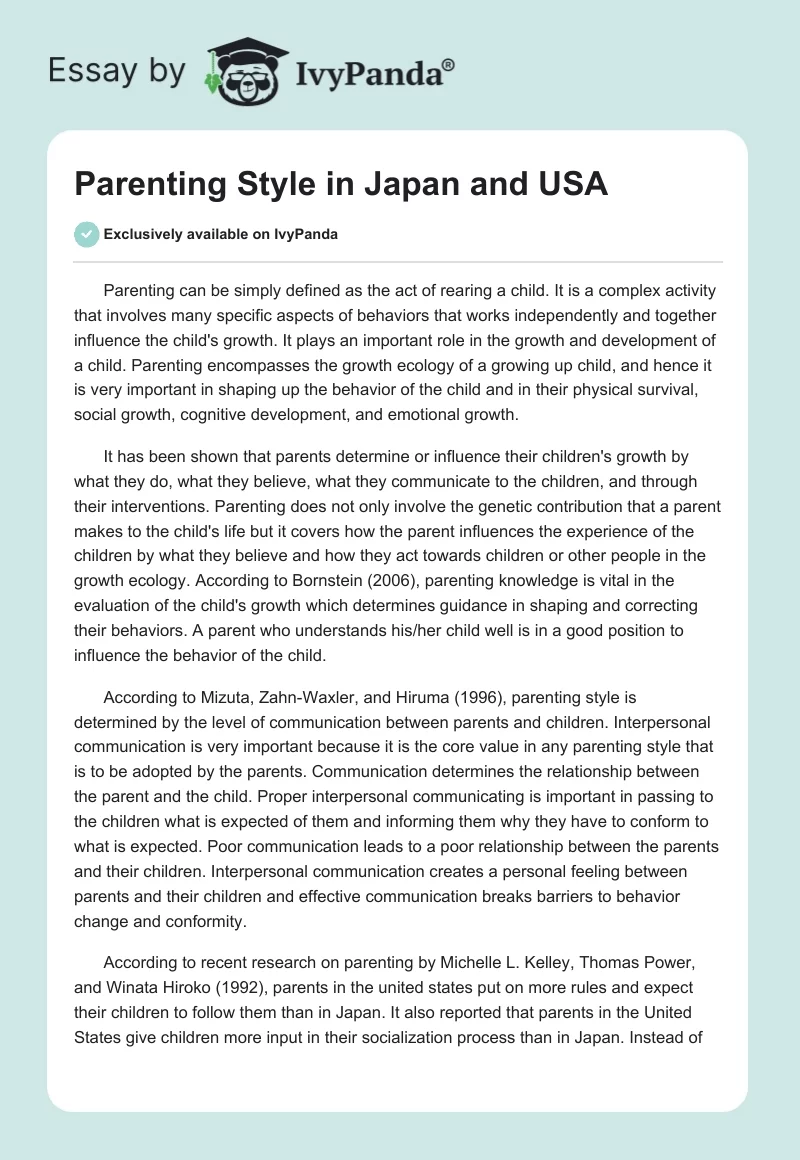 Essay by IvyPanda®

Parenting Style in Japan and USA

Exclusively available on IvyPanda

Parenting can be simply defined as the act of rearing a child. It is a complex activity that involves many specific aspects of behaviors that works independently and together influence the child's growth. It plays an important role in the growth and development of a child. Parenting encompasses the growth ecology of a growing up child, and hence it is very important in shaping up the behavior of the child and in their physical survival, social growth, cognitive development, and emotional growth.

It has been shown that parents determine or influence their children's growth by what they do, what they believe, what they communicate to the children, and through their interventions. Parenting does not only involve the genetic contribution that a parent makes to the child's life but it covers how the parent influences the experience of the children by what they believe and how they act towards children or other people in the growth ecology. According to Bornstein (2006), parenting knowledge is vital in the evaluation of the child's growth which determines guidance in shaping and correcting their behaviors. A parent who understands his/her child well is in a good position to influence the behavior of the child.

According to Mizuta, Zahn-Waxler, and Hiruma (1996), parenting style is determined by the level of communication between parents and children. Interpersonal communication is very important because it is the core value in any parenting style that is to be adopted by the parents. Communication determines the relationship between the parent and the child. Proper interpersonal communicating is important in passing to the children what is expected of them and informing them why they have to conform to what is expected. Poor communication leads to a poor relationship between the parents and their children. Interpersonal communication creates a personal feeling between parents and their children and effective communication breaks barriers to behavior change and conformity.

According to recent research on parenting by Michelle L. Kelley, Thomas Power, and Winata Hiroko (1992), parents in the united states put on more rules and expect their children to follow them than in Japan. It also reported that parents in the United States give children more input in their socialization process than in Japan. Instead of